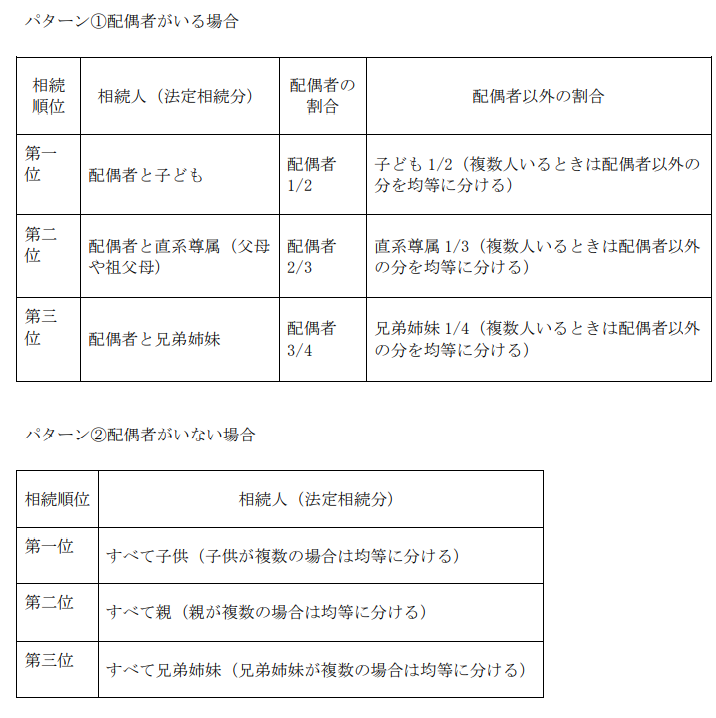 パターン①配偶者がいる場合

| 相続順位 | 相続人（法定相続分） | 配偶者の割合 | 配偶者以外の割合 |
|---|---|---|---|
| 第一位 | 配偶者と子ども | 配偶者1/2 | 子ども1/2（複数人いるときは配偶者以外の分を均等に分ける） |
| 第二位 | 配偶者と直系尊属（父母や祖父母） | 配偶者2/3 | 直系尊属1/3（複数人いるときは配偶者以外の分を均等に分ける） |
| 第三位 | 配偶者と兄弟姉妹 | 配偶者3/4 | 兄弟姉妹1/4（複数人いるときは配偶者以外の分を均等に分ける） |

パターン②配偶者がいない場合

| 相続順位 | 相続人（法定相続分） |
|---|---|
| 第一位 | すべて子供（子供が複数の場合は均等に分ける） |
| 第二位 | すべて親（親が複数の場合は均等に分ける） |
| 第三位 | すべて兄弟姉妹（兄弟姉妹が複数の場合は均等に分ける） |